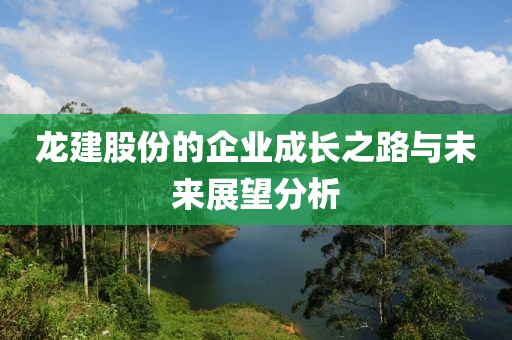 龙建股份的企业成长之路与未来展望分析